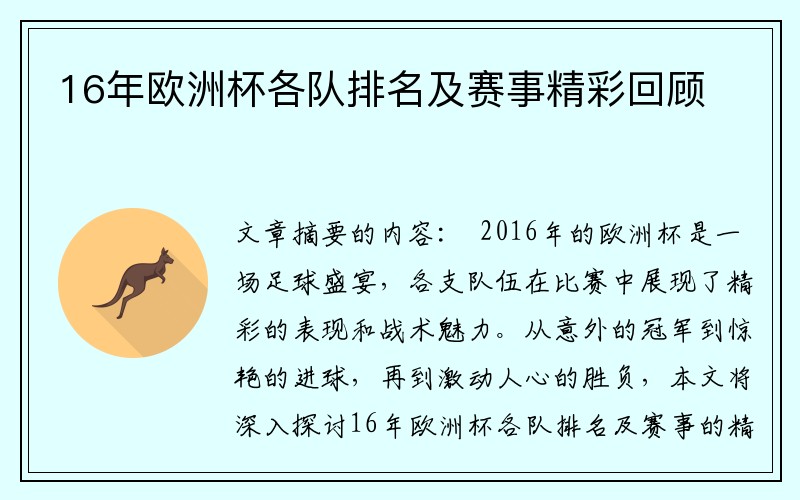 16年欧洲杯各队排名及赛事精彩回顾

文章摘要的内容： 2016年的欧洲杯是一场足球盛宴，各支队伍在比赛中展现了精彩的表现和战术魅力。从意外的冠军到惊艳的进球，再到激动人心的胜负，本文将深入探讨16年欧洲杯各队排名及赛事的精